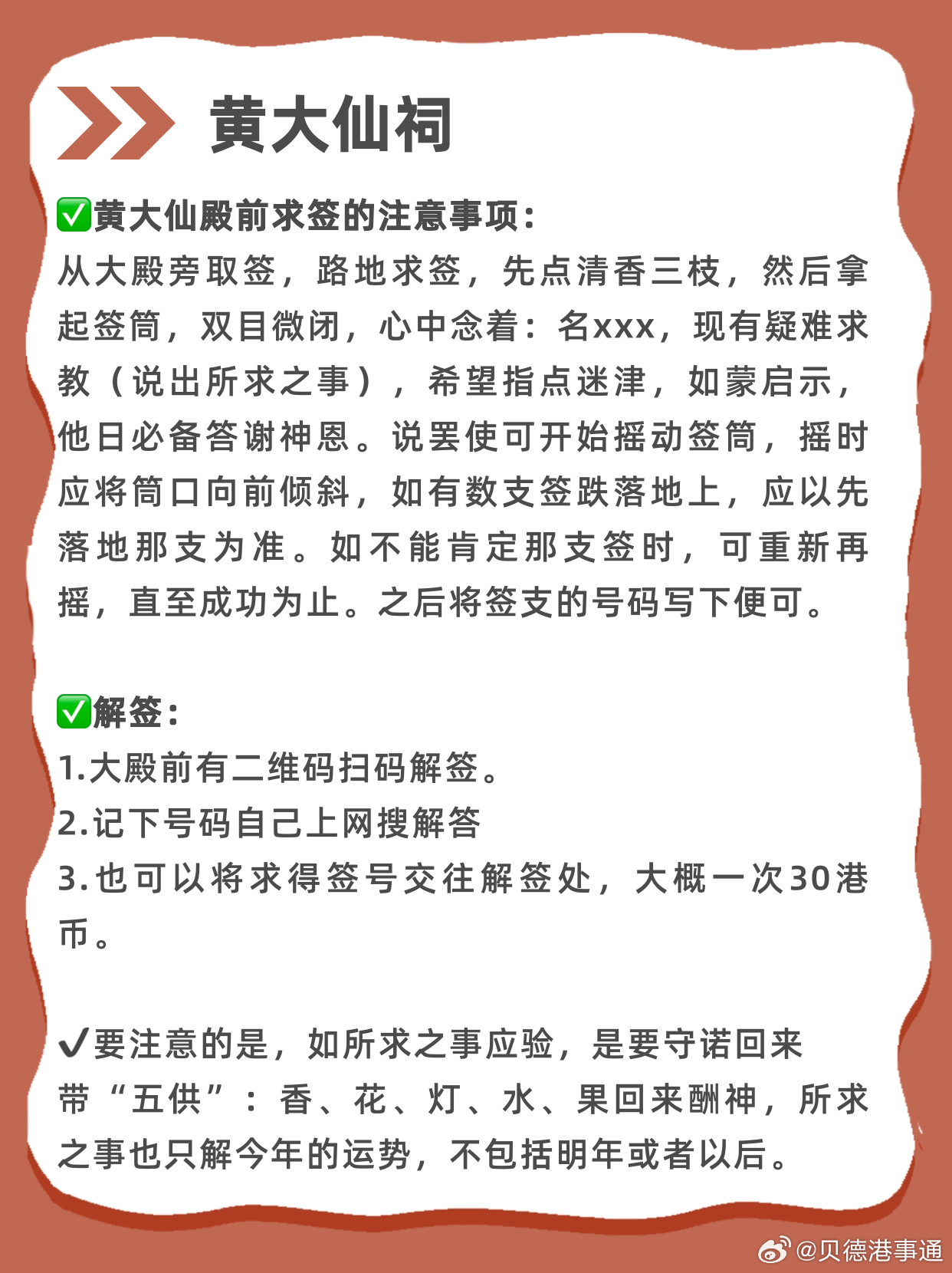 黄大仙祠

✅黄大仙殿前求签的注意事项：
从大殿旁取签，路地求签，先点清香三枝，然后拿起签筒，双目微闭，心中念着：名xxx，现有疑难求教（说出所求之事），希望指点迷津，如蒙启示，他日必备答谢神恩。说罢使可开始摇动签筒，摇时应将筒口向前倾斜，如有数支签跌落地上，应以先落地那支为准。如不能肯定那支签时，可重新再摇，直至成功为止。之后将签支的号码写下便可。

✅解签：
1.大殿前有二维码扫码解签。
2.记下号码自己上网搜解答
3.也可以将求得签号交往解签处，大概一次30港币。

✔要注意的是，如所求之事应验，是要守诺回来带“五供”：香、花、灯、水、果回来酬神，所求之事也只解今年的运势，不包括明年或者以后。

@贝德港事通